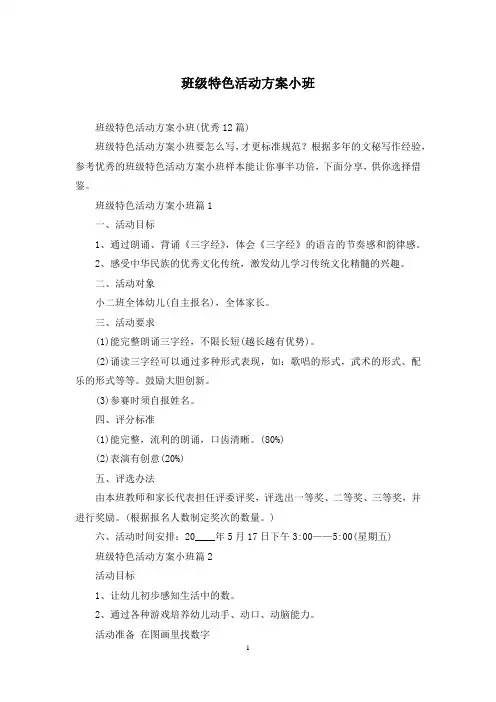 班级特色活动方案小班

班级特色活动方案小班(优秀12篇)

班级特色活动方案小班要怎么写，才更标准规范？根据多年的文秘写作经验，参考优秀的班级特色活动方案小班样本能让你事半功倍，下面分享，供你选择借鉴。

班级特色活动方案小班篇1

一、活动目标

1、通过朗诵、背诵《三字经》，体会《三字经》的语言的节奏感和韵律感。

2、感受中华民族的优秀文化传统，激发幼儿学习传统文化精髓的兴趣。

二、活动对象

小二班全体幼儿(自主报名)，全体家长。

三、活动要求

(1)能完整朗诵三字经，不限长短(越长越有优势)。

(2)诵读三字经可以通过多种形式表现，如：歌唱的形式，武术的形式、配乐的形式等等。鼓励大胆创新。

(3)参赛时须自报姓名。

四、评分标准

(1)能完整，流利的朗诵，口齿清晰。(80%)

(2)表演有创意(20%)

五、评选办法

由本班教师和家长代表担任评委评奖，评选出一等奖、二等奖、三等奖，并进行奖励。(根据报名人数制定奖次的数量。)

六、活动时间安排：20____年5月17日下午3:00——5:00(星期五)

班级特色活动方案小班篇2

活动目标

1、让幼儿初步感知生活中的数。

2、通过各种游戏培养幼儿动手、动口、动脑能力。

活动准备 在图画里找数字

1